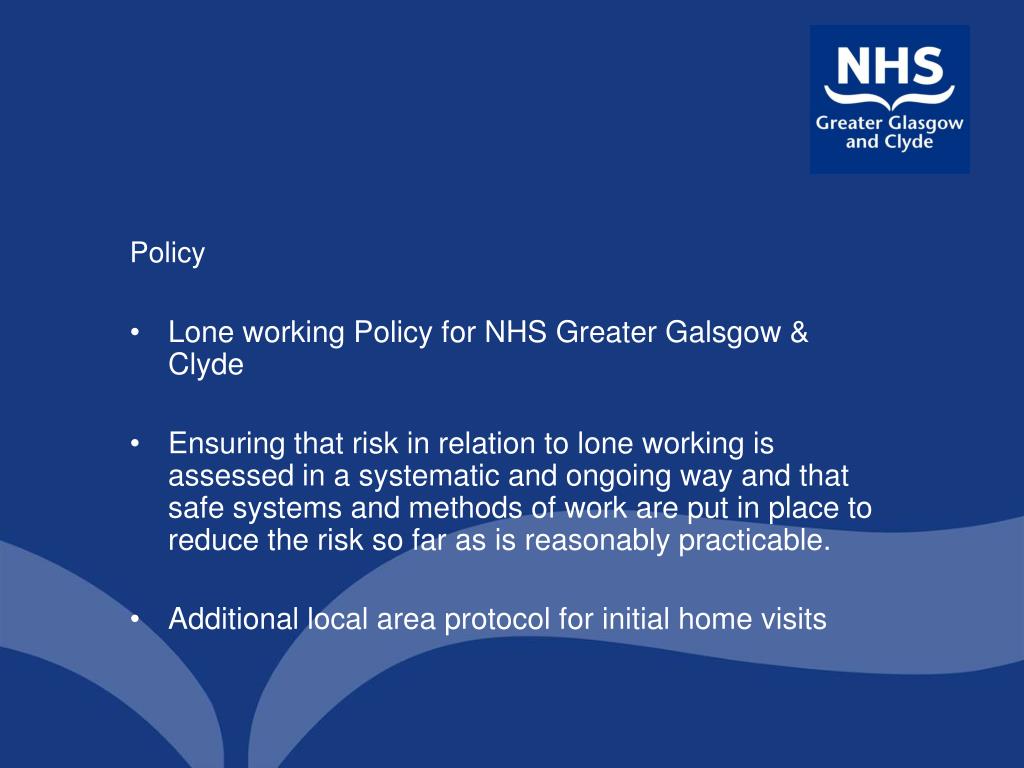 NHS
Greater Glasgow and Clyde

Policy

• Lone working Policy for NHS Greater Galsgow & Clyde

• Ensuring that risk in relation to lone working is assessed in a systematic and ongoing way and that safe systems and methods of work are put in place to reduce the risk so far as is reasonably practicable.

• Additional local area protocol for initial home visits